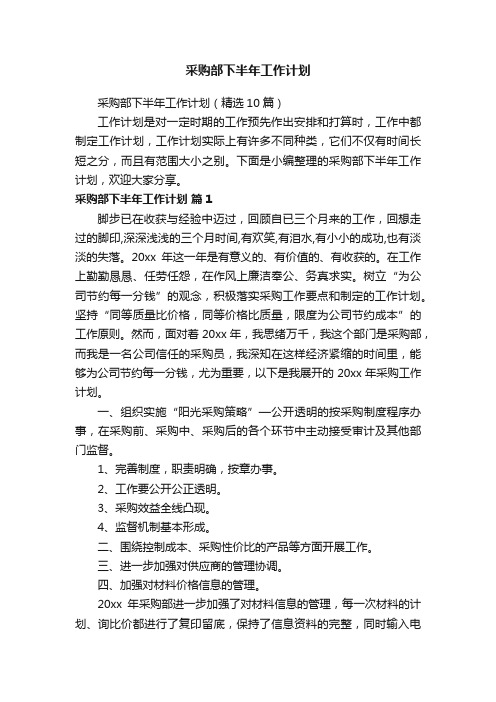 采购部下半年工作计划

采购部下半年工作计划（精选10篇）

工作计划是对一定时期的工作预先作出安排和打算时，工作中都制定工作计划，工作计划实际上有许多不同种类，它们不仅有时间长短之分，而且有范围大小之别。下面是小编整理的采购部下半年工作计划，欢迎大家分享。

采购部下半年工作计划 篇1

脚步已在收获与经验中迈过，回顾自已三个月来的工作，回想走过的脚印,深深浅浅的三个月时间,有欢笑,有泪水,有小小的成功,也有淡淡的失落。20xx 年这一年是有意义的、有价值的、有收获的。在工作上勤勤恳恳、任劳任怨，在作风上廉洁奉公、务真求实。树立“为公司节约每一分钱”的观念，积极落实采购工作要点和制定的工作计划。坚持“同等质量比价格，同等价格比质量，限度为公司节约成本”的工作原则。然而，面对着 20xx 年，我思绪万千，我这个部门是采购部，而我是一名公司信任的采购员，我深知在这样经济紧缩的时间里，能够为公司节约每一分钱，尤为重要，以下是我展开的 20xx 年采购工作计划。

一、组织实施“阳光采购策略”—公开透明的按采购制度程序办事，在采购前、采购中、采购后的各个环节中主动接受审计及其他部门监督。

1、完善制度，职责明确，按章办事。

2、工作要公开公正透明。

3、采购效益全线凸现。

4、监督机制基本形成。

二、围绕控制成本、采购性价比的产品等方面开展工作。

三、进一步加强对供应商的管理协调。

四、加强对材料价格信息的管理。

20xx 年采购部进一步加强了对材料信息的管理，每一次材料的计划、询比价都进行了复印留底，保持了信息资料的完整，同时输入电